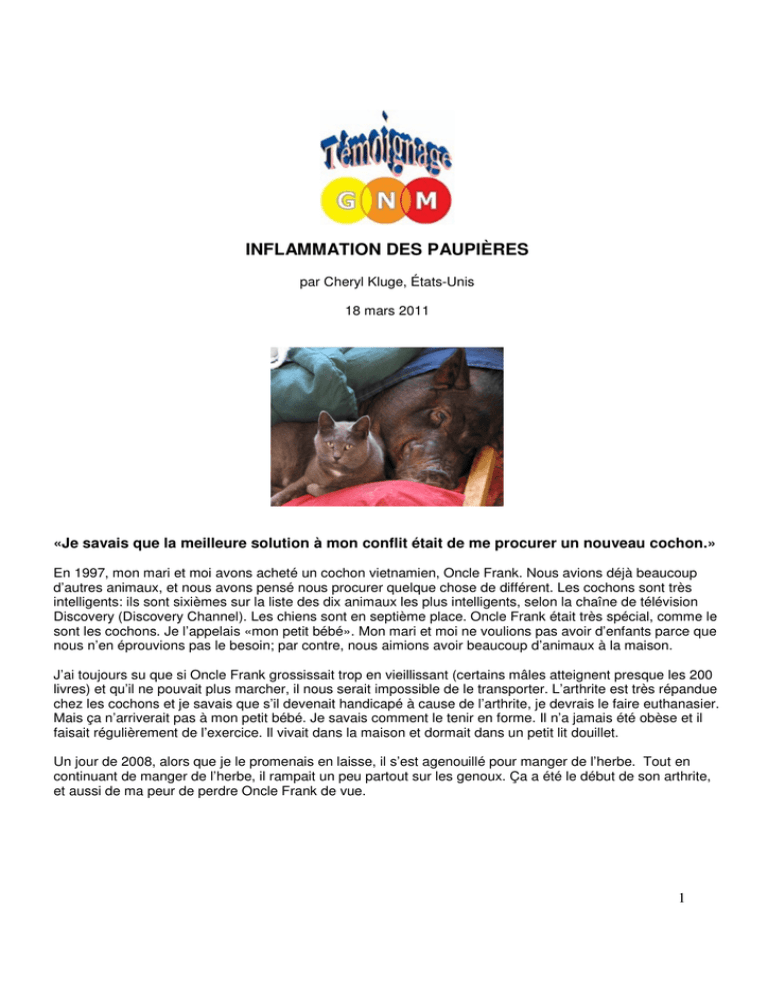 Témoignage

G N M

INFLAMMATION DES PAUPIÈRES

par Cheryl Kluge, États-Unis

18 mars 2011

«Je savais que la meilleure solution à mon conflit était de me procurer un nouveau cochon.»

En 1997, mon mari et moi avons acheté un cochon vietnamien, Oncle Frank. Nous avions déjà beaucoup d'autres animaux, et nous avons pensé nous procurer quelque chose de différent. Les cochons sont très intelligents: ils sont sixièmes sur la liste des dix animaux les plus intelligents, selon la chaîne de télévision Discovery (Discovery Channel). Les chiens sont en septième place. Oncle Frank était très spécial, comme le sont les cochons. Je l'appelais «mon petit bébé». Mon mari et moi ne voulions pas avoir d'enfants parce que nous n'en éprouvions pas le besoin; par contre, nous aimions avoir beaucoup d'animaux à la maison.

J'ai toujours su que si Oncle Frank grossissait trop en vieillissant (certains mâles atteignent presque les 200 livres) et qu'il ne pouvait plus marcher, il nous serait impossible de le transporter. L'arthrite est très répandue chez les cochons et je savais que s'il devenait handicapé à cause de l'arthrite, je devrais le faire euthanasier. Mais ça n'arriverait pas à mon petit bébé. Je savais comment le tenir en forme. Il n'a jamais été obèse et il faisait régulièrement de l'exercice. Il vivait dans la maison et dormait dans un petit lit douillet.

Un jour de 2008, alors que je le promenais en laisse, il s'est agenouillé pour manger de l'herbe. Tout en continuant de manger de l'herbe, il rampait un peu partout sur les genoux. Ça a été le début de son arthrite, et aussi de ma peur de perdre Oncle Frank de vue.

1